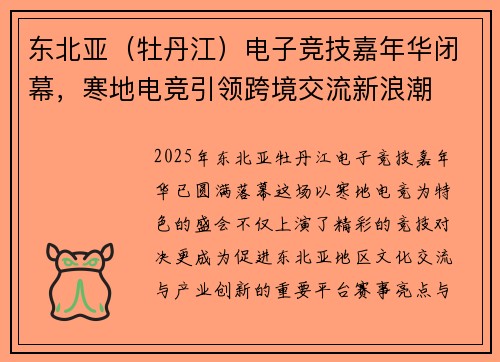 东北亚（牡丹江）电子竞技嘉年华闭幕，寒地电竞引领跨境交流新浪潮

2025年东北亚牡丹江电子竞技嘉年华已圆满落幕这场以寒地电竞为特色的盛会不仅上演了精彩的竞技对决更成为促进东北亚地区文化交流与产业创新的重要平台赛事亮点与